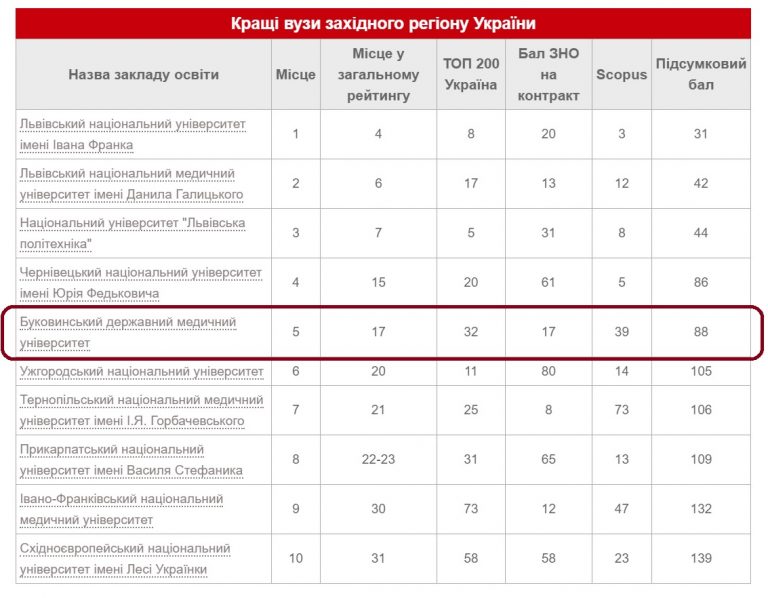 Кращі вузи західного регіону України

| Назва закладу освіти | Місце | Місце у загальному рейтингу | ТОП 200 Україна | Бал ЗНО на контракт | Scopus | Підсумковий бал |
|---|---|---|---|---|---|---|
| Львівський національний університет імені Івана Франка | 1 | 4 | 8 | 20 | 3 | 31 |
| Львівський національний медичний університет імені Данила Галицького | 2 | 6 | 17 | 13 | 12 | 42 |
| Національний університет "Львівська політехніка" | 3 | 7 | 5 | 31 | 8 | 44 |
| Чернівецький національний університет імені Юрія Федьковича | 4 | 15 | 20 | 61 | 5 | 86 |
| Буковинський державний медичний університет | 5 | 17 | 32 | 17 | 39 | 88 |
| Ужгородський національний університет | 6 | 20 | 11 | 80 | 14 | 105 |
| Тернопільський національний медичний університет імені І.Я. Горбачевського | 7 | 21 | 25 | 8 | 73 | 106 |
| Прикарпатський національний університет імені Василя Стефаника | 8 | 22-23 | 31 | 65 | 13 | 109 |
| Івано-Франківський національний медичний університет | 9 | 30 | 73 | 12 | 47 | 132 |
| Східноєвропейський національний університет імені Лесі Українки | 10 | 31 | 58 | 58 | 23 | 139 |